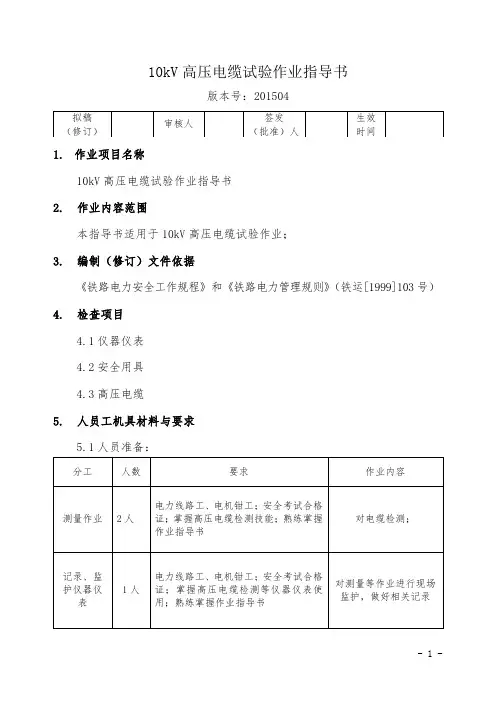 10kV 高压电缆试验作业指导书

版本号：201504

| 拟稿（修订） |  | 审核人 |  | 签发（批准）人 |  | 生效时间 |  |
|---|---|---|---|---|---|---|---|

1. 作业项目名称

10kV 高压电缆试验作业指导书

2. 作业内容范围

本指导书适用于 10kV 高压电缆试验作业；

3. 编制（修订）文件依据

《铁路电力安全工作规程》和《铁路电力管理规则》(铁运[1999]103 号)

4. 检查项目

4.1 仪器仪表

4.2 安全用具

4.3 高压电缆

5. 人员工机具材料与要求

5.1 人员准备：

| 分工 | 人数 | 要求 | 作业内容 |
|---|---|---|---|
| 测量作业 | 2 人 | 电力线路工、电机钳工；安全考试合格证；掌握高压电缆检测技能；熟练掌握作业指导书 | 对电缆检测； |
| 记录、监护仪器仪表 | 1 人 | 电力线路工、电机钳工；安全考试合格证；掌握高压电缆检测等仪器仪表使用；熟练掌握作业指导书 | 对测量等作业进行现场监护，做好相关记录 |

- 1 -